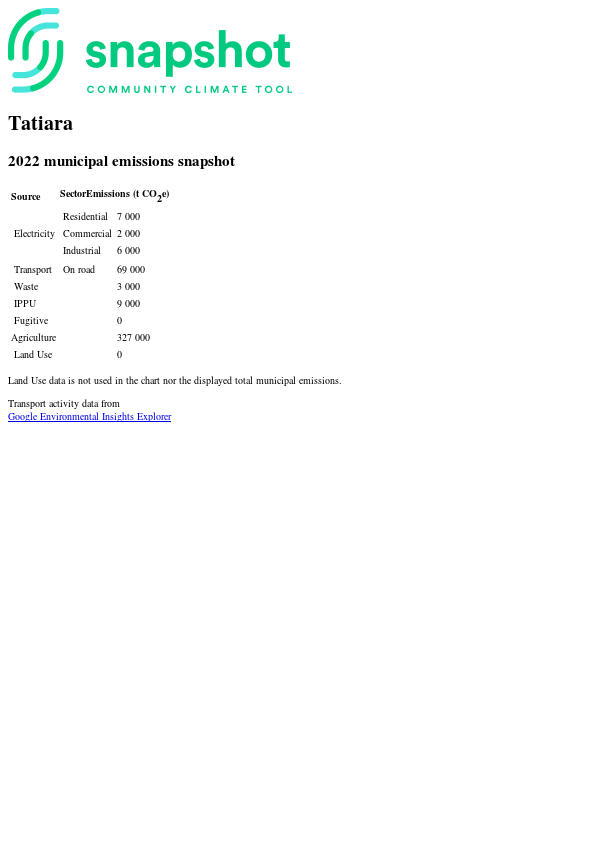 snapshot
COMMUNITY CLIMATE TOOL

Tatiara

2022 municipal emissions snapshot

| Source | Sector | Emissions (t $CO_2e$) |
|---|---|---|
| Electricity | Residential | 7 000 |
| | Commercial | 2 000 |
| | Industrial | 6 000 |
| Transport | On road | 69 000 |
| Waste | | 3 000 |
| IPPU | | 9 000 |
| Fugitive | | 0 |
| Agriculture | | 327 000 |
| Land Use | | 0 |

Land Use data is not used in the chart nor the displayed total municipal emissions.

Transport activity data from
Google Environmental Insights Explorer